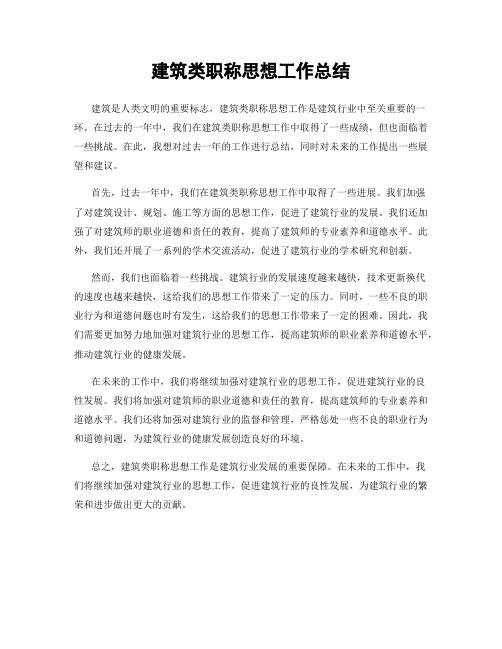 建筑类职称思想工作总结

建筑是人类文明的重要标志，建筑类职称思想工作是建筑行业中至关重要的一环。在过去的一年中，我们在建筑类职称思想工作中取得了一些成绩，但也面临着一些挑战。在此，我想对过去一年的工作进行总结，同时对未来的工作提出一些展望和建议。

首先，过去一年中，我们在建筑类职称思想工作中取得了一些进展。我们加强了对建筑设计、规划、施工等方面的思想工作，促进了建筑行业的发展。我们还加强了对建筑师的职业道德和责任的教育，提高了建筑师的专业素养和道德水平。此外，我们还开展了一系列的学术交流活动，促进了建筑行业的学术研究和创新。

然而，我们也面临着一些挑战。建筑行业的发展速度越来越快，技术更新换代的速度也越来越快，这给我们的思想工作带来了一定的压力。同时，一些不良的职业行为和道德问题也时有发生，这给我们的思想工作带来了一定的困难。因此，我们需要更加努力地加强对建筑行业的思想工作，提高建筑师的职业素养和道德水平，推动建筑行业的健康发展。

在未来的工作中，我们将继续加强对建筑行业的思想工作，促进建筑行业的良性发展。我们将加强对建筑师的职业道德和责任的教育，提高建筑师的专业素养和道德水平。我们还将加强对建筑行业的监督和管理，严格惩处一些不良的职业行为和道德问题，为建筑行业的健康发展创造良好的环境。

总之，建筑类职称思想工作是建筑行业发展的重要保障。在未来的工作中，我们将继续加强对建筑行业的思想工作，促进建筑行业的良性发展，为建筑行业的繁荣和进步做出更大的贡献。